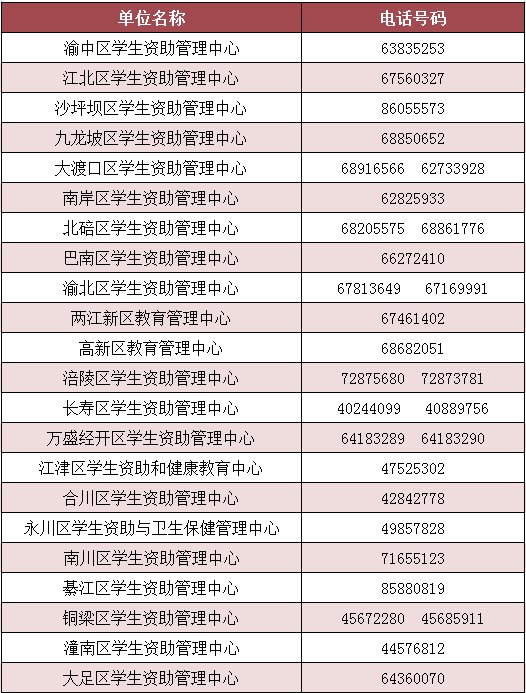 | 单位名称 | 电话号码 |
|---|---|
| 渝中区学生资助管理中心 | 63835253 |
| 江北区学生资助管理中心 | 67560327 |
| 沙坪坝区学生资助管理中心 | 86055573 |
| 九龙坡区学生资助管理中心 | 68850652 |
| 大渡口区学生资助管理中心 | 68916566　62733928 |
| 南岸区学生资助管理中心 | 62825933 |
| 北碚区学生资助管理中心 | 68205575　68861776 |
| 巴南区学生资助管理中心 | 66272410 |
| 渝北区学生资助管理中心 | 67813649　67169991 |
| 两江新区教育管理中心 | 67461402 |
| 高新区教育管理中心 | 68682051 |
| 涪陵区学生资助管理中心 | 72875680　72873781 |
| 长寿区学生资助管理中心 | 40244099　40889756 |
| 万盛经开区学生资助管理中心 | 64183289　64183290 |
| 江津区学生资助和健康教育中心 | 47525302 |
| 合川区学生资助管理中心 | 42842778 |
| 永川区学生资助与卫生保健管理中心 | 49857828 |
| 南川区学生资助管理中心 | 71655123 |
| 綦江区学生资助管理中心 | 85880819 |
| 铜梁区学生资助管理中心 | 45672280　45685911 |
| 潼南区学生资助管理中心 | 44576812 |
| 大足区学生资助管理中心 | 64360070 |